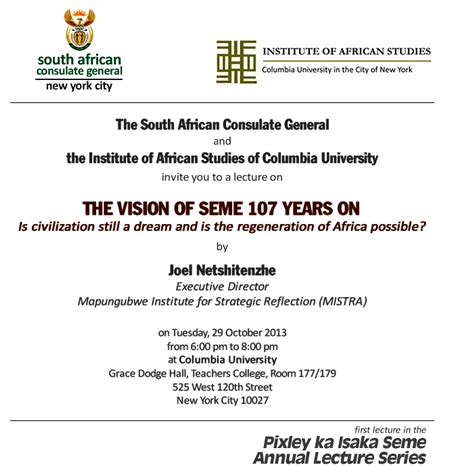 south african
consulate general
new york city

INSTITUTE OF AFRICAN STUDIES
Columbia University in the City of New York

The South African Consulate General
and
the Institute of African Studies of Columbia University
invite you to a lecture on

THE VISION OF SEME 107 YEARS ON
Is civilization still a dream and is the regeneration of Africa possible?

by

Joel Netshitenzhe
Executive Director
Mapungubwe Institute for Strategic Reflection (MISTRA)

on Tuesday, 29 October 2013
from 6:00 pm to 8:00 pm
at Columbia University
Grace Dodge Hall, Teachers College, Room 177/179
525 West 120th Street
New York City 10027

first lecture in the
Pixley ka Isaka Seme
Annual Lecture Series